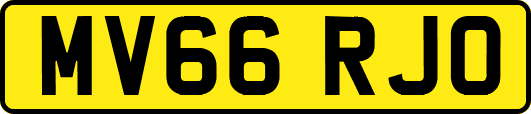 MV66 RJO